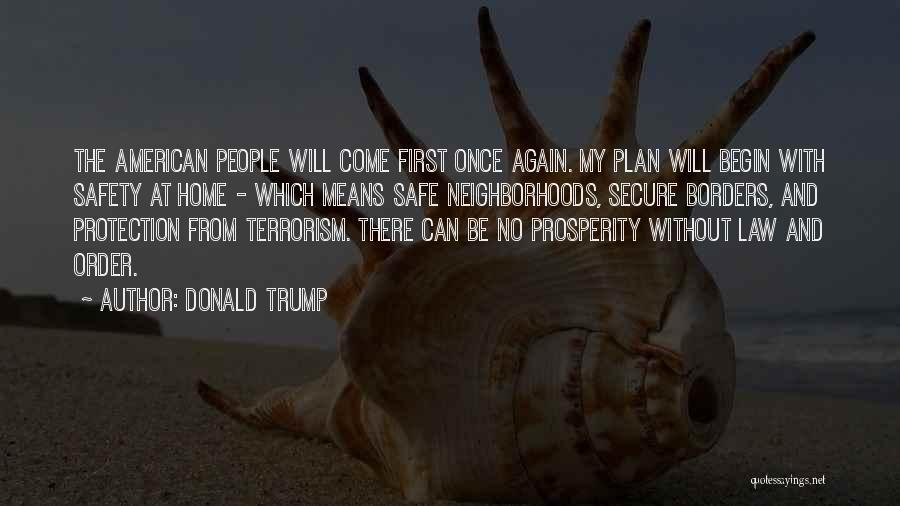 THE AMERICAN PEOPLE WILL COME FIRST ONCE AGAIN. MY PLAN WILL BEGIN WITH SAFETY AT HOME - WHICH MEANS SAFE NEIGHBORHOODS, SECURE BORDERS, AND PROTECTION FROM TERRORISM. THERE CAN BE NO PROSPERITY WITHOUT LAW AND ORDER.

~ AUTHOR: DONALD TRUMP

quotessayings.net